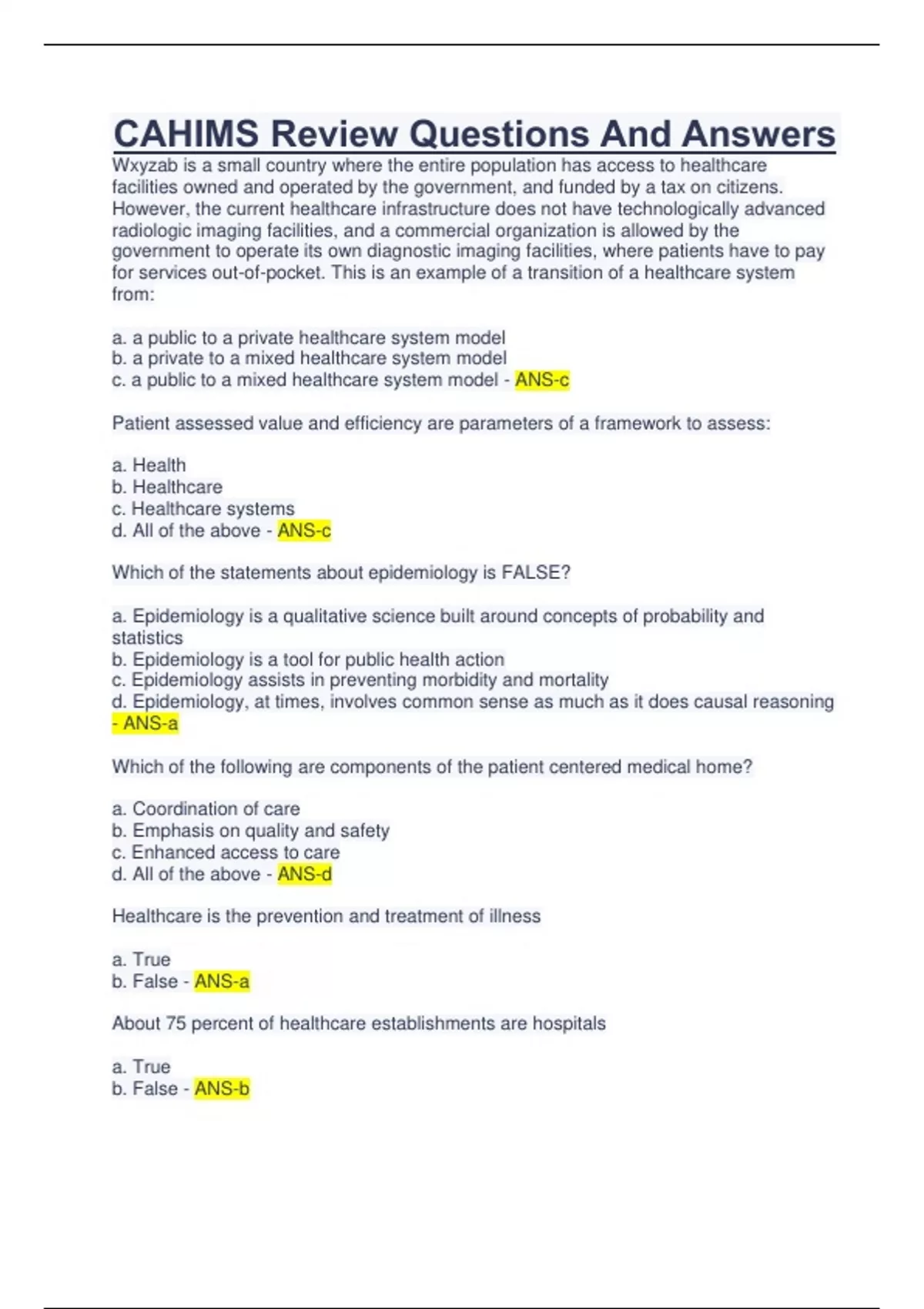 CAHIMS Review Questions And Answers
Wxyzab is a small country where the entire population has access to healthcare facilities owned and operated by the government, and funded by a tax on citizens. However, the current healthcare infrastructure does not have technologically advanced radiologic imaging facilities, and a commercial organization is allowed by the government to operate its own diagnostic imaging facilities, where patients have to pay for services out-of-pocket. This is an example of a transition of a healthcare system from:

a. a public to a private healthcare system model
b. a private to a mixed healthcare system model
c. a public to a mixed healthcare system model - ANS-c

Patient assessed value and efficiency are parameters of a framework to assess:

a. Health
b. Healthcare
c. Healthcare systems
d. All of the above - ANS-c

Which of the statements about epidemiology is FALSE?

a. Epidemiology is a qualitative science built around concepts of probability and statistics
b. Epidemiology is a tool for public health action
c. Epidemiology assists in preventing morbidity and mortality
d. Epidemiology, at times, involves common sense as much as it does causal reasoning - ANS-a

Which of the following are components of the patient centered medical home?

a. Coordination of care
b. Emphasis on quality and safety
c. Enhanced access to care
d. All of the above - ANS-d

Healthcare is the prevention and treatment of illness

a. True
b. False - ANS-a

About 75 percent of healthcare establishments are hospitals

a. True
b. False - ANS-b